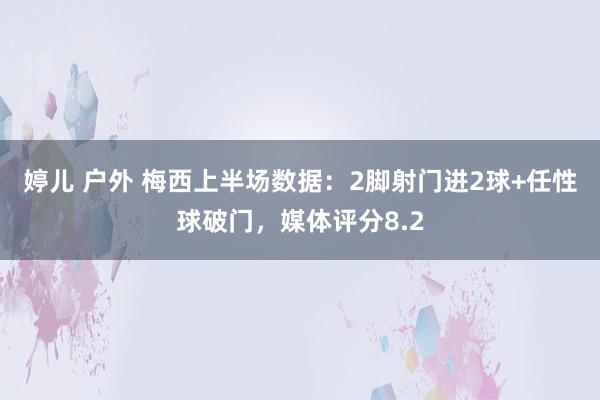 婷儿 户外 梅西上半场数据：2脚射门进2球+任性球破门，媒体评分8.2